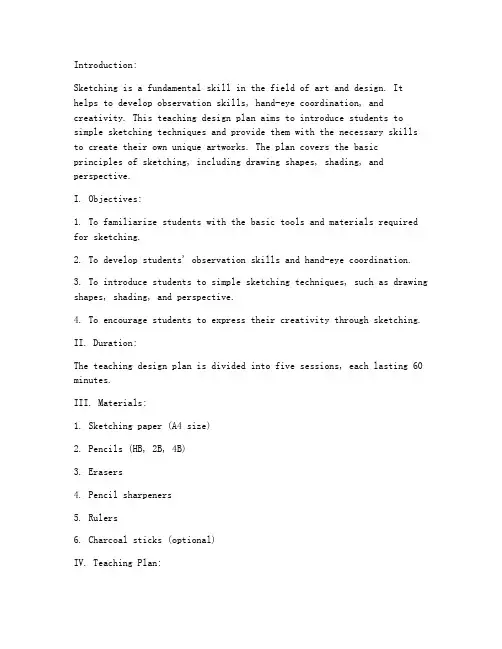 Introduction:

Sketching is a fundamental skill in the field of art and design. It helps to develop observation skills, hand-eye coordination, and creativity. This teaching design plan aims to introduce students to simple sketching techniques and provide them with the necessary skills to create their own unique artworks. The plan covers the basic principles of sketching, including drawing shapes, shading, and perspective.

I. Objectives:

1. To familiarize students with the basic tools and materials required for sketching.

2. To develop students' observation skills and hand-eye coordination.

3. To introduce students to simple sketching techniques, such as drawing shapes, shading, and perspective.

4. To encourage students to express their creativity through sketching.

II. Duration:

The teaching design plan is divided into five sessions, each lasting 60 minutes.

III. Materials:

1. Sketching paper (A4 size)

2. Pencils (HB, 2B, 4B)

3. Erasers

4. Pencil sharpeners

5. Rulers

6. Charcoal sticks (optional)

IV. Teaching Plan: